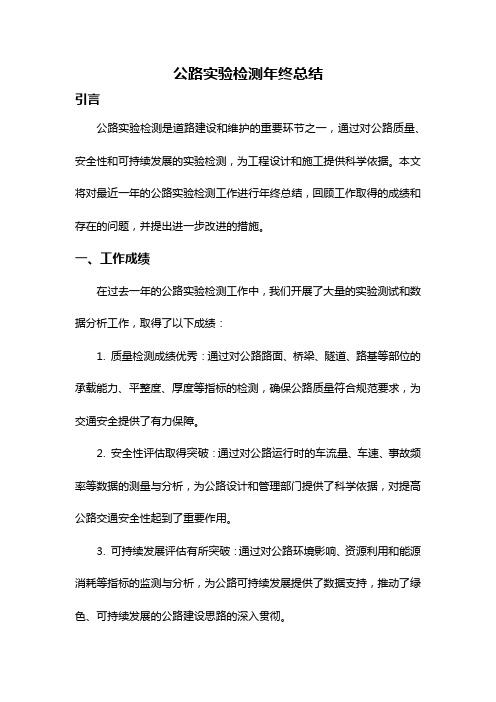 公路实验检测年终总结

引言

公路实验检测是道路建设和维护的重要环节之一，通过对公路质量、安全性和可持续发展的实验检测，为工程设计和施工提供科学依据。本文将对最近一年的公路实验检测工作进行年终总结，回顾工作取得的成绩和存在的问题，并提出进一步改进的措施。

一、工作成绩

在过去一年的公路实验检测工作中，我们开展了大量的实验测试和数据分析工作，取得了以下成绩：

1. 质量检测成绩优秀：通过对公路路面、桥梁、隧道、路基等部位的承载能力、平整度、厚度等指标的检测，确保公路质量符合规范要求，为交通安全提供了有力保障。

2. 安全性评估取得突破：通过对公路运行时的车流量、车速、事故频率等数据的测量与分析，为公路设计和管理部门提供了科学依据，对提高公路交通安全性起到了重要作用。

3. 可持续发展评估有所突破：通过对公路环境影响、资源利用和能源消耗等指标的监测与分析，为公路可持续发展提供了数据支持，推动了绿色、可持续发展的公路建设思路的深入贯彻。